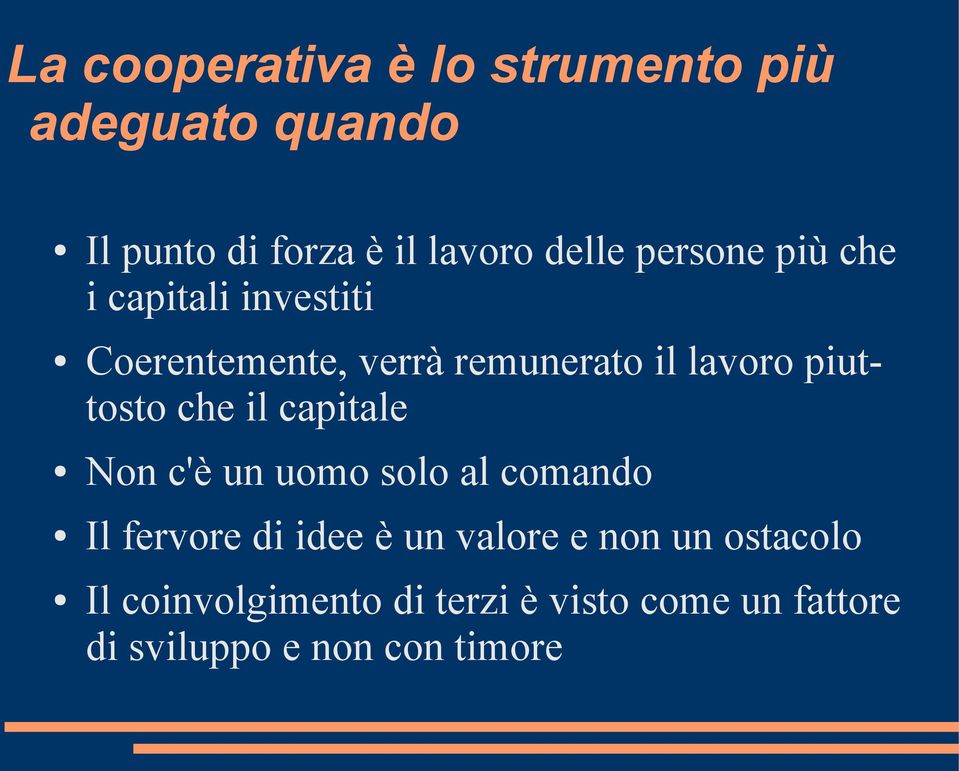 La cooperativa è lo strumento più adeguato quando

• Il punto di forza è il lavoro delle persone più che i capitali investiti

• Coerentemente, verrà remunerato il lavoro piuttosto che il capitale

• Non c'è un uomo solo al comando

• Il fervore di idee è un valore e non un ostacolo

• Il coinvolgimento di terzi è visto come un fattore di sviluppo e non con timore